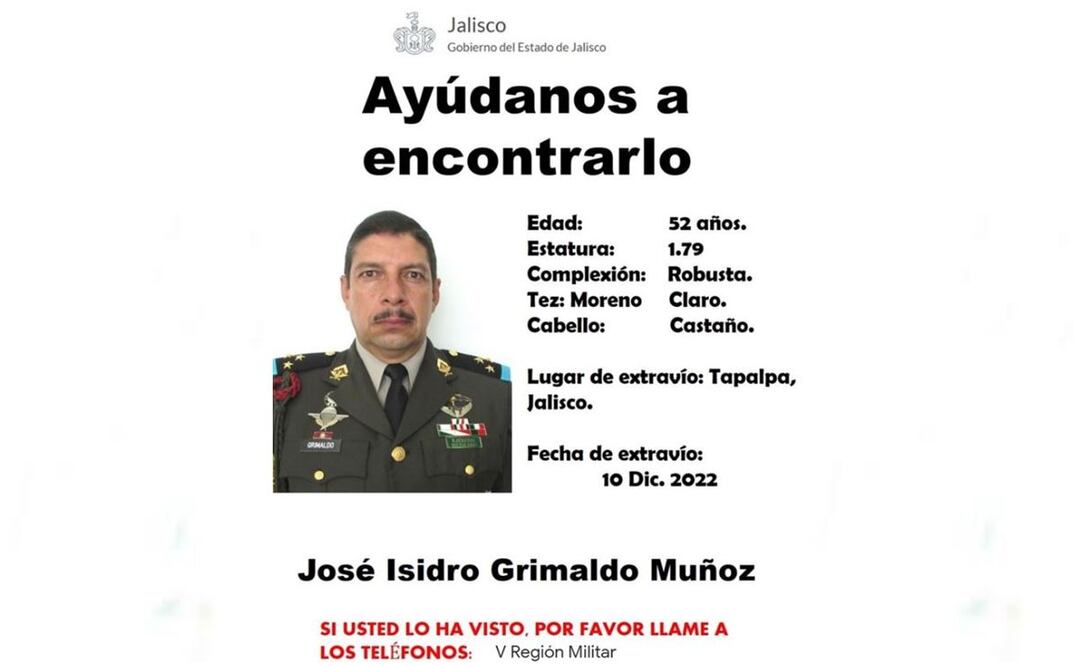 Jalisco
Gobierno del Estado de Jalisco

Ayúdanos a encontrarlo

GRIMALDO

Edad: 52 años.
Estatura: 1.79
Complexión: Robusta.
Tez: Moreno Claro.
Cabello: Castaño.

Lugar de extravío: Tapalpa, Jalisco.

Fecha de extravío: 10 Dic. 2022

José Isidro Grimaldo Muñoz

SI USTED LO HA VISTO, POR FAVOR LLAME A LOS TELÉFONOS: V Región Militar